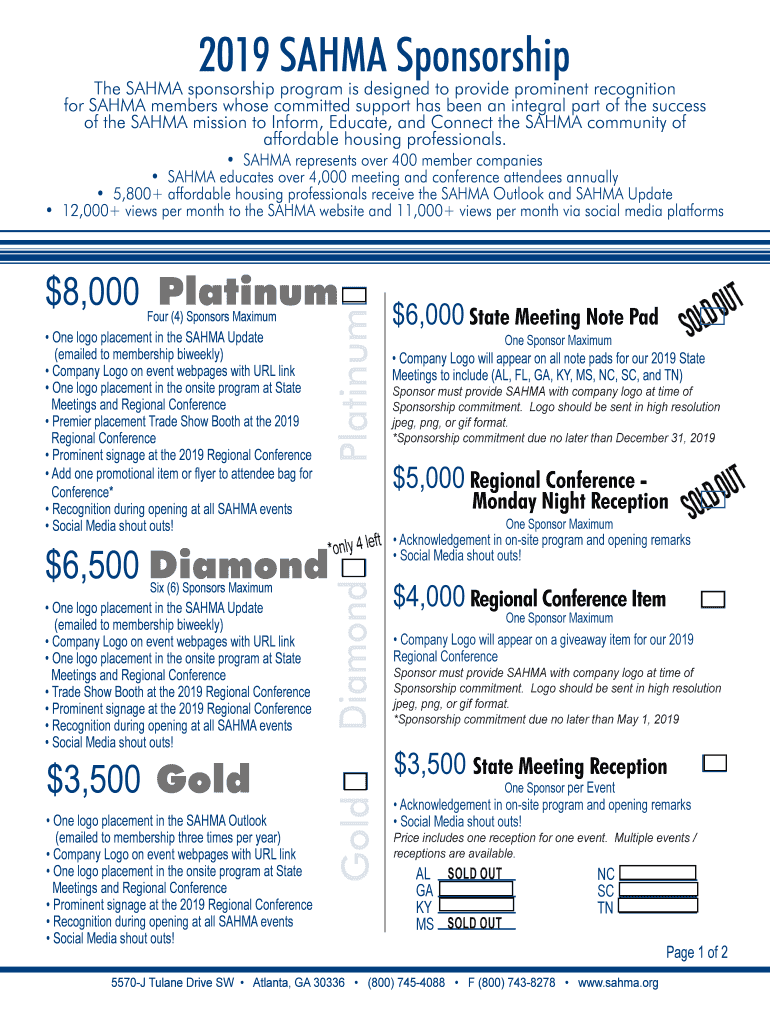 2019 SAHMA Sponsorship

The SAHMA sponsorship program is designed to provide prominent recognition for SAHMA members whose committed support has been an integral part of the success of the SAHMA mission to Inform, Educate, and Connect the SAHMA community of affordable housing professionals.

• SAHMA represents over 400 member companies
• SAHMA educates over 4,000 meeting and conference attendees annually
• 5,800+ affordable housing professionals receive the SAHMA Outlook and SAHMA Update
• 12,000+ views per month to the SAHMA website and 11,000+ views per month via social media platforms

$8,000 Platinum
Four (4) Sponsors Maximum
• One logo placement in the SAHMA Update (emailed to membership biweekly)
• Company Logo on event webpages with URL link
• One logo placement in the onsite program at State Meetings and Regional Conference
• Premier placement Trade Show Booth at the 2019 Regional Conference
• Prominent signage at the 2019 Regional Conference
• Add one promotional item or flyer to attendee bag for Conference*
• Recognition during opening at all SAHMA events
• Social Media shout outs!

Platinum

*only 4 left
$6,500 Diamond
Six (6) Sponsors Maximum
• One logo placement in the SAHMA Update (emailed to membership biweekly)
• Company Logo on event webpages with URL link
• One logo placement in the onsite program at State Meetings and Regional Conference
• Trade Show Booth at the 2019 Regional Conference
• Prominent signage at the 2019 Regional Conference
• Recognition during opening at all SAHMA events
• Social Media shout outs!

Diamond

$3,500 Gold
• One logo placement in the SAHMA Outlook (emailed to membership three times per year)
• Company Logo on event webpages with URL link
• One logo placement in the onsite program at State Meetings and Regional Conference
• Prominent signage at the 2019 Regional Conference
• Recognition during opening at all SAHMA events
• Social Media shout outs!

Gold

$6,000 State Meeting Note Pad
SOLD OUT
One Sponsor Maximum
• Company Logo will appear on all note pads for our 2019 State Meetings to include (AL, FL, GA, KY, MS, NC, SC, and TN)
Sponsor must provide SAHMA with company logo at time of Sponsorship commitment. Logo should be sent in high resolution jpeg, png, or gif format.
*Sponsorship commitment due no later than December 31, 2019

$5,000 Regional Conference - Monday Night Reception
SOLD OUT
One Sponsor Maximum
• Acknowledgement in on-site program and opening remarks
• Social Media shout outs!

$4,000 Regional Conference Item
One Sponsor Maximum
• Company Logo will appear on a giveaway item for our 2019 Regional Conference
Sponsor must provide SAHMA with company logo at time of Sponsorship commitment. Logo should be sent in high resolution jpeg, png, or gif format.
*Sponsorship commitment due no later than May 1, 2019

$3,500 State Meeting Reception
One Sponsor per Event
• Acknowledgement in on-site program and opening remarks
• Social Media shout outs!
Price includes one reception for one event. Multiple events / receptions are available.
AL SOLD OUT
GA
KY
MS SOLD OUT
NC
SC
TN

Page 1 of 2

5570-J Tulane Drive SW • Atlanta, GA 30336 • (800) 745-4088 • F (800) 743-8278 • www.sahma.org